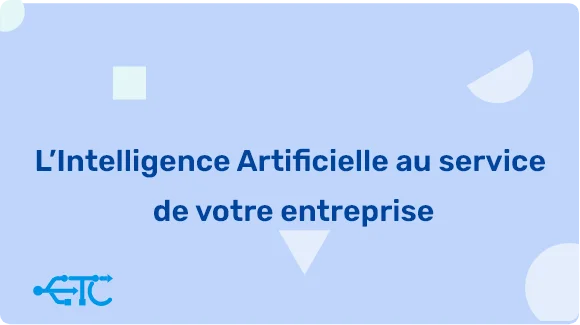 L’Intelligence Artificielle au service de votre entreprise

ETC